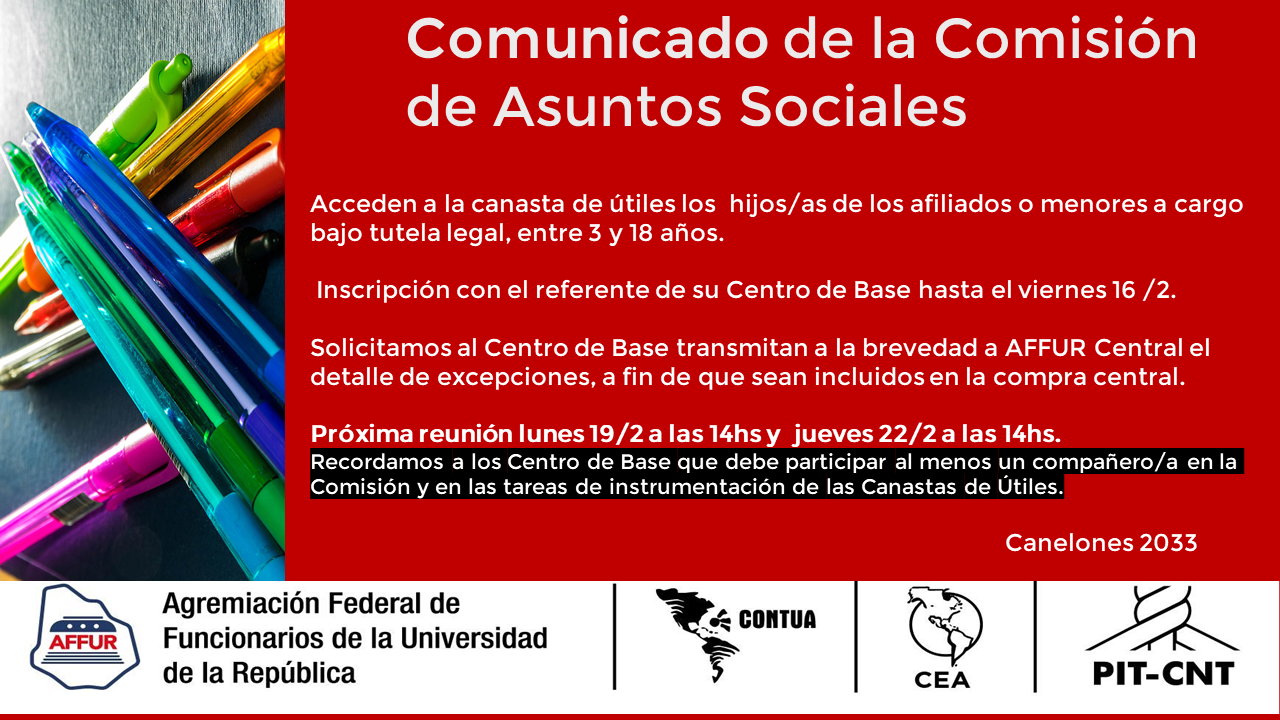 Comunicado de la Comisión de Asuntos Sociales

Acceden a la canasta de útiles los hijos/as de los afiliados o menores a cargo bajo tutela legal, entre 3 y 18 años.

Inscripción con el referente de su Centro de Base hasta el viernes 16 /2.

Solicitamos al Centro de Base transmitan a la brevedad a AFFUR Central el detalle de excepciones, a fin de que sean incluidos en la compra central.

Próxima reunión lunes 19/2 a las 14hs y jueves 22/2 a las 14hs.

Recordamos a los Centro de Base que debe participar al menos un compañero/a en la Comisión y en las tareas de instrumentación de las Canastas de Útiles.

Canelones 2033

AFFUR

Agremiación Federal de Funcionarios de la Universidad de la República

CONTUA

CEA

PIT-CNT